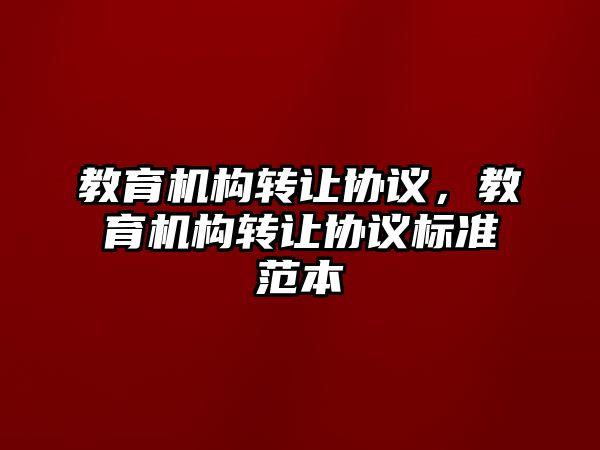 教育机构转让协议，教育机构转让协议标准范本